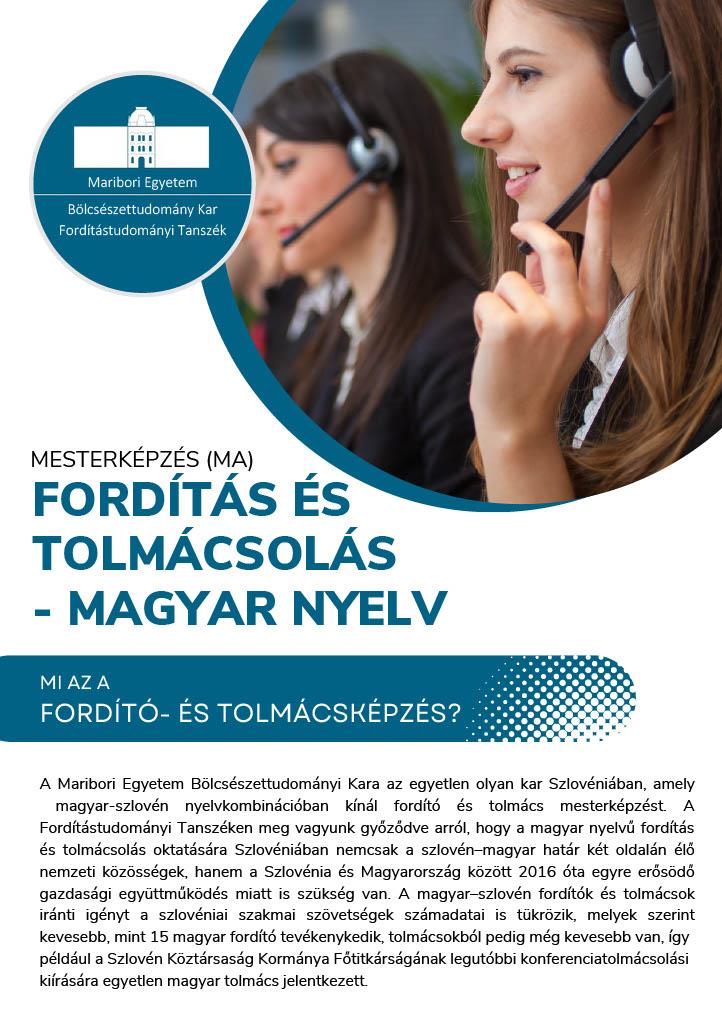 Maribori Egyetem
Bölcsészettudomány Kar
Fordítástudományi Tanszék

MESTERKÉPZÉS (MA)
FORDÍTÁS ÉS TOLMÁCSOLÁS - MAGYAR NYELV

MI AZ A
FORDÍTÓ- ÉS TOLMÁCSKÉPZÉS?

A Maribori Egyetem Bölcsészettudományi Kara az egyetlen olyan kar Szlovéniában, amely magyar-szlovén nyelvkombinációban kínál fordító és tolmács mesterképzést. A Fordítástudományi Tanszéken meg vagyunk győződve arról, hogy a magyar nyelvű fordítás és tolmácsolás oktatására Szlovéniában nemcsak a szlovén–magyar határ két oldalán élő nemzeti közösségek, hanem a Szlovénia és Magyarország között 2016 óta egyre erősödő gazdasági együttműködés miatt is szükség van. A magyar–szlovén fordítók és tolmácsok iránti igényt a szlovéniai szakmai szövetségek számadatai is tükrözik, melyek szerint kevesebb, mint 15 magyar fordító tevékenykedik, tolmácsokból pedig még kevesebb van, így például a Szlovén Köztársaság Kormánya Főtitkárságának legutóbbi konferenciatolmácsolási kiírására egyetlen magyar tolmács jelentkezett.